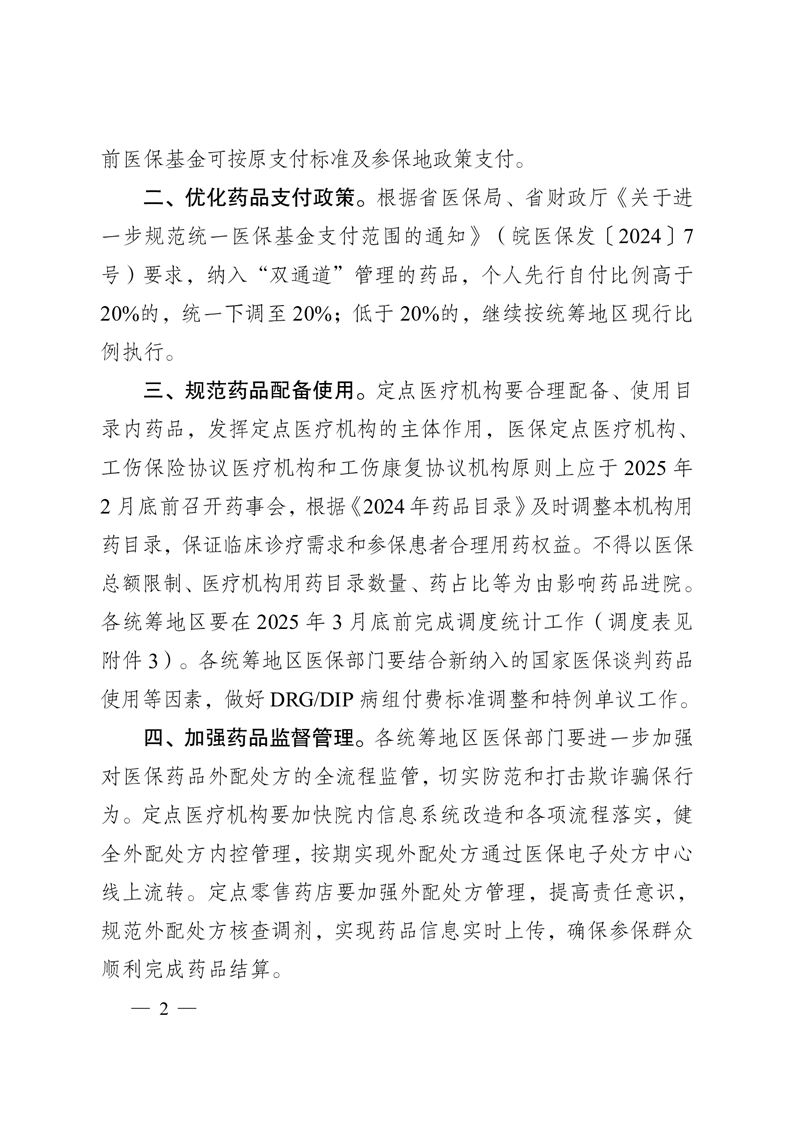 前医保基金可按原支付标准及参保地政策支付。

二、优化药品支付政策。根据省医保局、省财政厅《关于进一步规范统一医保基金支付范围的通知》（皖医保发〔2024〕7号）要求，纳入“双通道”管理的药品，个人先行自付比例高于20%的，统一下调至20%；低于20%的，继续按统筹地区现行比例执行。

三、规范药品配备使用。定点医疗机构要合理配备、使用目录内药品，发挥定点医疗机构的主体作用，医保定点医疗机构、工伤保险协议医疗机构和工伤康复协议机构原则上应于2025年2月底前召开药事会，根据《2024年药品目录》及时调整本机构用药目录，保证临床诊疗需求和参保患者合理用药权益。不得以医保总额限制、医疗机构用药目录数量、药占比等为由影响药品进院。各统筹地区要在2025年3月底前完成调度统计工作（调度表见附件3）。各统筹地区医保部门要结合新纳入的国家医保谈判药品使用等因素，做好DRG/DIP病组付费标准调整和特例单议工作。

四、加强药品监督管理。各统筹地区医保部门要进一步加强对医保药品外配处方的全流程监管，切实防范和打击欺诈骗保行为。定点医疗机构要加快院内信息系统改造和各项流程落实，健全外配处方内控管理，按期实现外配处方通过医保电子处方中心线上流转。定点零售药店要加强外配处方管理，提高责任意识，规范外配处方核查调剂，实现药品信息实时上传，确保参保群众顺利完成药品结算。

— 2 —